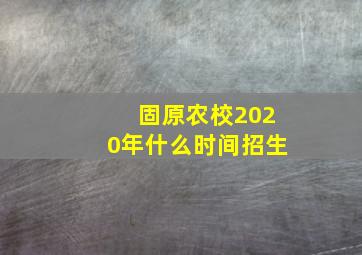 固原农校2020年什么时间招生